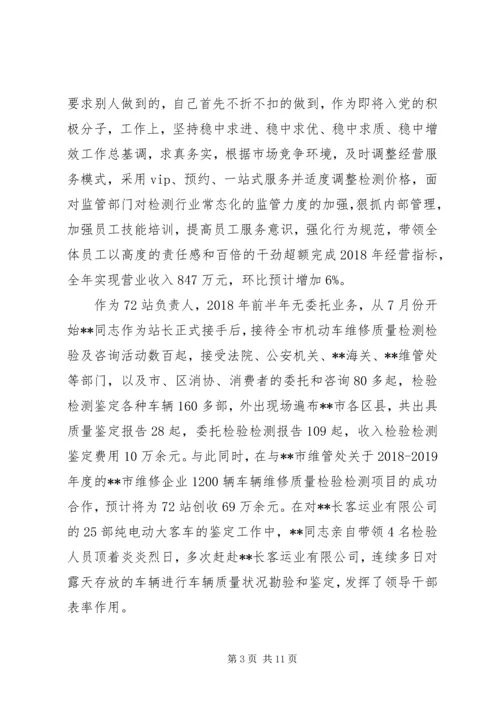 要求别人做到的，自己首先不折不扣的做到，作为即将入党的积极分子，工作上，坚持稳中求进、稳中求优、稳中求质、稳中增效工作总基调，求真务实，根据市场竞争环境，及时调整经营服务模式，采用 vip、预约、一站式服务并适度调整检测价格，面对监管部门对检测行业常态化的监管力度的加强，狠抓内部管理，加强员工技能培训，提高员工服务意识，强化行为规范，带领全体员工以高度的责任感和百倍的干劲超额完成 2018 年经营指标，全年实现营业收入 847 万元，环比预计增加 6%。

作为 72 站负责人，2018 年前半年无委托业务，从 7 月份开始**同志作为站长正式接手后，接待全市机动车维修质量检测检验及咨询活动数百起，接受法院、公安机关、**海关、**维管处等部门，以及市、区消协、消费者的委托和咨询 80 多起，检验检测鉴定各种车辆 160 多部，外出现场遍布**市各区县，共出具质量鉴定报告 28 起，委托检验检测报告 109 起，收入检验检测鉴定费用 10 万余元。与此同时，在与**市维管处关于 2018-2019 年度的**市维修企业 1200 辆车辆维修质量检验检测项目的成功合作，预计将为 72 站创收 69 万余元。在对**长客运业有限公司的 25 部纯电动大客车的鉴定工作中，**同志亲自带领 4 名检验人员顶着炎炎烈日，多次赶赴**长客运业有限公司，连续多日对露天存放的车辆进行车辆质量状况勘验和鉴定，发挥了领导干部表率作用。

第 3 页 共 11 页